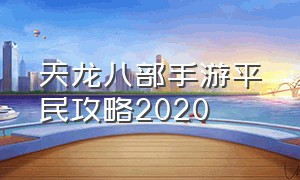 天龙八部手游平民攻略2020